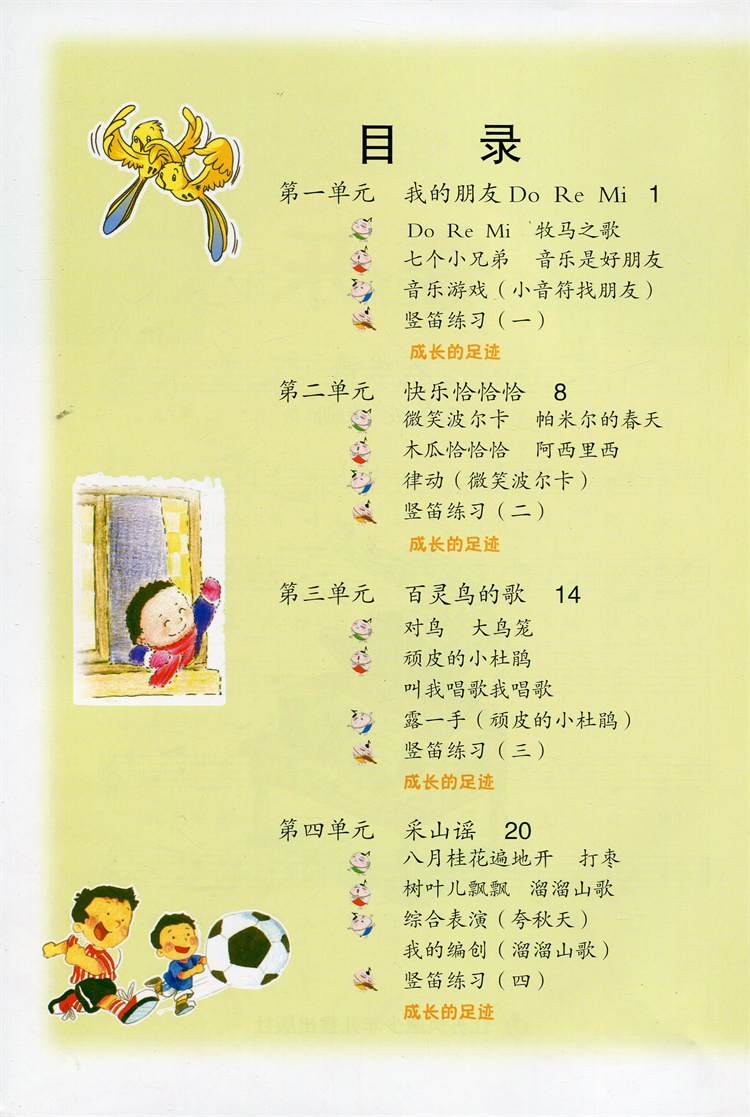 目　录

第一单元　我的朋友 Do Re Mi　1
Do Re Mi　牧马之歌
七个小兄弟　音乐是好朋友
音乐游戏（小音符找朋友）
竖笛练习（一）
成长的足迹

第二单元　快乐恰恰恰　8
微笑波尔卡　帕米尔的春天
木瓜恰恰恰　阿西里西
律动（微笑波尔卡）
竖笛练习（二）
成长的足迹

第三单元　百灵鸟的歌　14
对鸟　大鸟笼
顽皮的小杜鹃
叫我唱歌我唱歌
露一手（顽皮的小杜鹃）
竖笛练习（三）
成长的足迹

第四单元　采山谣　20
八月桂花遍地开　打枣
树叶儿飘飘　溜溜山歌
综合表演（夸秋天）
我的编创（溜溜山歌）
竖笛练习（四）
成长的足迹